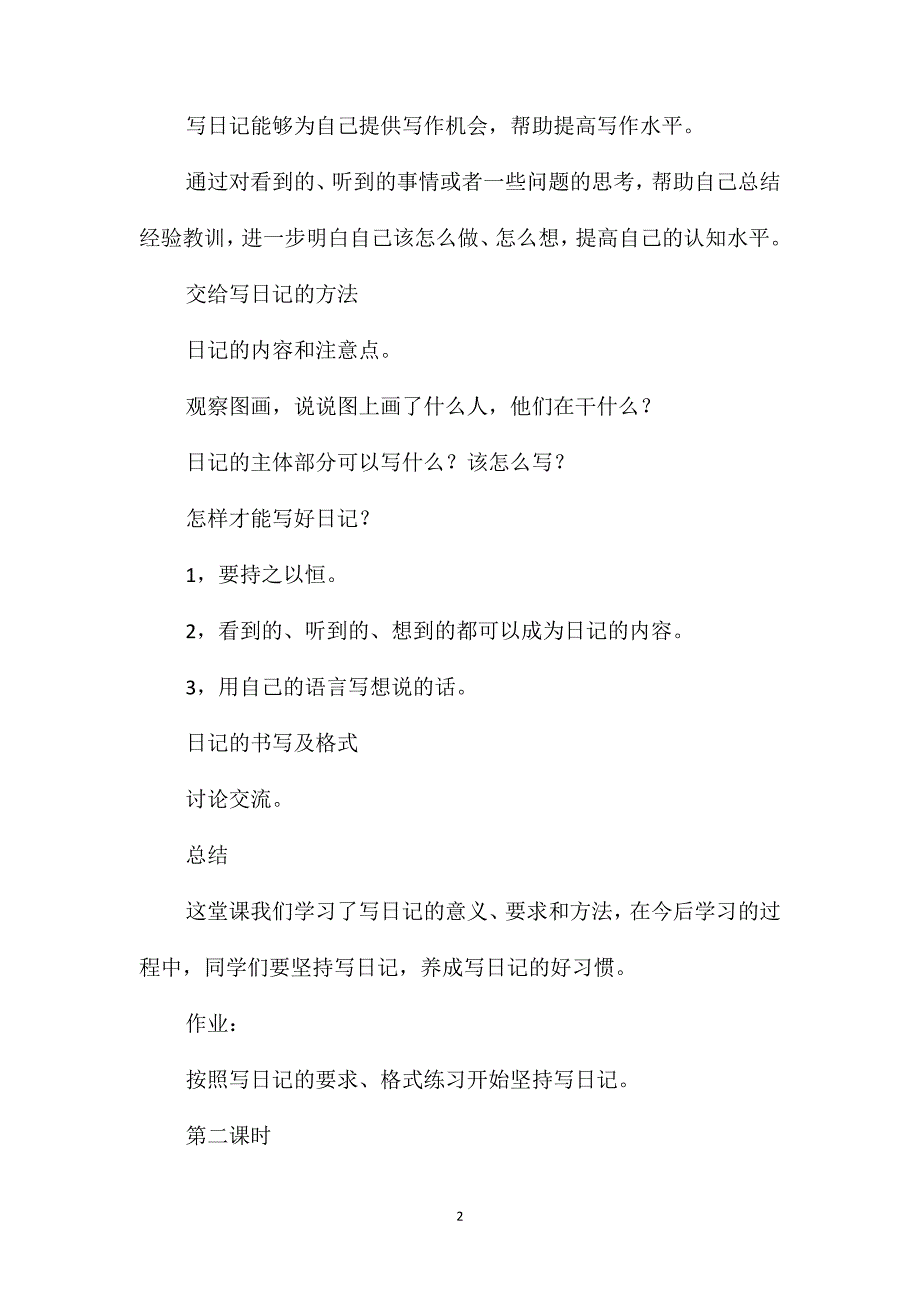 写日记能够为自己提供写作机会，帮助提高写作水平。

通过对看到的、听到的事情或者一些问题的思考，帮助自己总结经验教训，进一步明白自己该怎么做、怎么想，提高自己的认知水平。

交给写日记的方法

日记的内容和注意点。

观察图画，说说图上画了什么人，他们在干什么？

日记的主体部分可以写什么？该怎么写？

怎样才能写好日记？

1，要持之以恒。

2，看到的、听到的、想到的都可以成为日记的内容。

3，用自己的语言写想说的话。

日记的书写及格式

讨论交流。

总结

这堂课我们学习了写日记的意义、要求和方法，在今后学习的过程中，同学们要坚持写日记，养成写日记的好习惯。

作业：

按照写日记的要求、格式练习开始坚持写日记。

第二课时

2